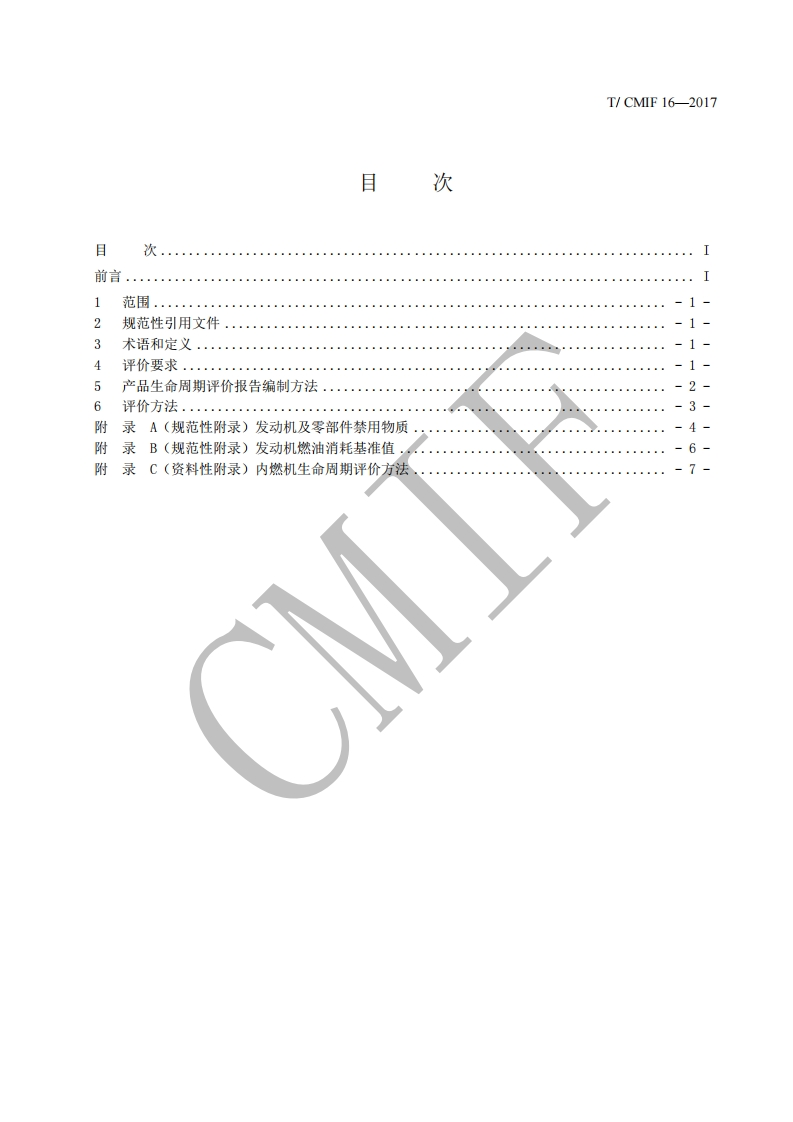 T/ CMIF 16—2017

目　次

目　次 I
前言 I
1　范围 - 1 -
2　规范性引用文件 - 1 -
3　术语和定义 - 1 -
4　评价要求 - 1 -
5　产品生命周期评价报告编制方法 - 2 -
6　评价方法 - 3 -
附　录 A（规范性附录）发动机及零部件禁用物质 - 4 -
附　录 B（规范性附录）发动机燃油消耗基准值 - 6 -
附　录 C（资料性附录）内燃机生命周期评价方法 - 7 -

CMIF